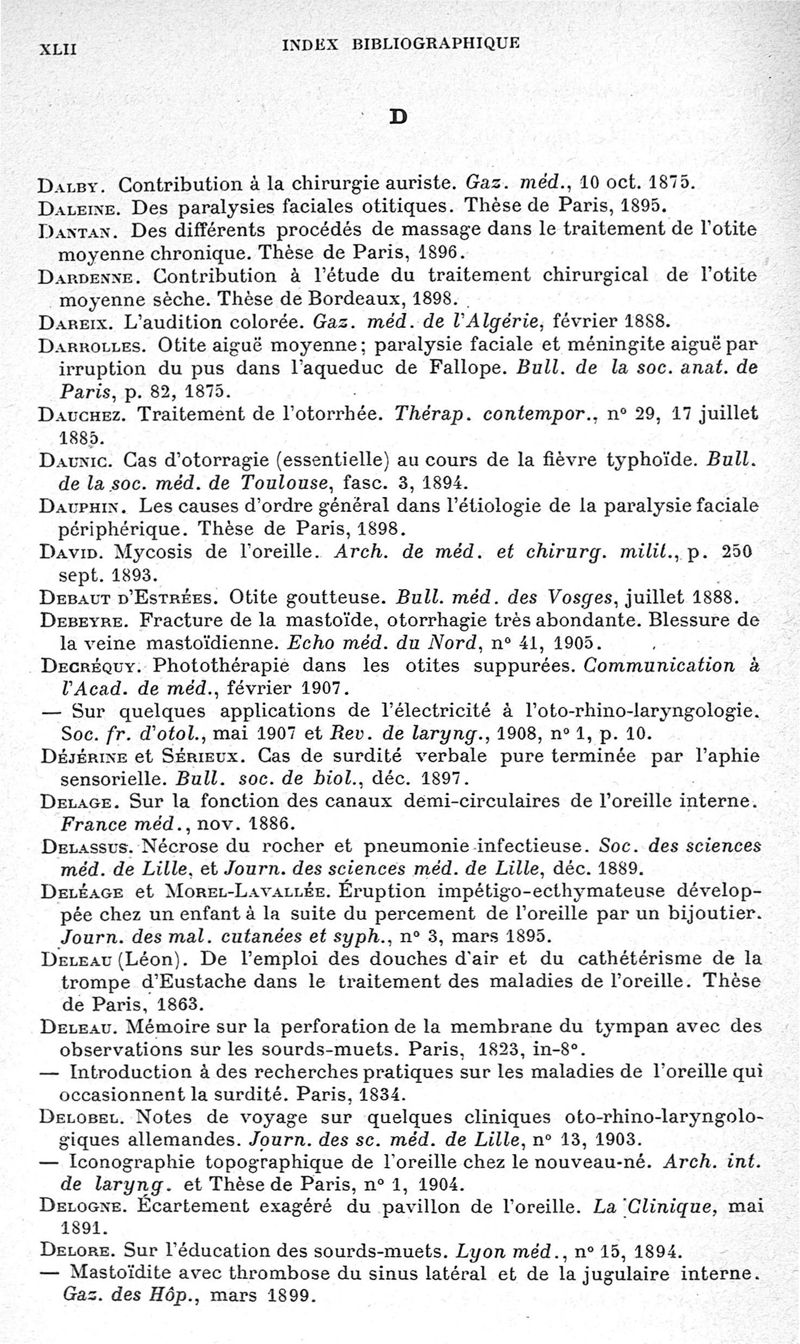 XLII INDEX BIBLIOGRAPHIQUE

D

Dalby. Contribution à la chirurgie auriste. Gaz. méd., 10 oct. 1875.

Daleine. Des paralysies faciales otitiques. Thèse de Paris, 1895.

Dantan. Des différents procédés de massage dans le traitement de l'otite moyenne chronique. Thèse de Paris, 1896.

Dardenne. Contribution à l'étude du traitement chirurgical de l'otite moyenne sèche. Thèse de Bordeaux, 1898.

Dareix. L'audition colorée. Gaz. méd. de l'Algérie, février 1888.

Darrolles. Otite aiguë moyenne; paralysie faciale et méningite aiguë par irruption du pus dans l'aqueduc de Fallope. Bull. de la soc. anat. de Paris, p. 82, 1875.

Dauchez. Traitement de l'otorrhée. Thérap. contempor., n° 29, 17 juillet 1885.

Daunic. Cas d'otorragie (essentielle) au cours de la fièvre typhoïde. Bull. de la soc. méd. de Toulouse, fasc. 3, 1894.

Dauphin. Les causes d'ordre général dans l'étiologie de la paralysie faciale périphérique. Thèse de Paris, 1898.

David. Mycosis de l'oreille. Arch. de méd. et chirurg. milit., p. 250 sept. 1893.

Debaut d'Estrées. Otite goutteuse. Bull. méd. des Vosges, juillet 1888.

Debeyre. Fracture de la mastoïde, otorrhagie très abondante. Blessure de la veine mastoïdienne. Echo méd. du Nord, n° 41, 1905.

Decréquy. Photothérapie dans les otites suppurées. Communication à l'Acad. de méd., février 1907.

— Sur quelques applications de l'électricité à l'oto-rhino-laryngologie. Soc. fr. d'otol., mai 1907 et Rev. de laryng., 1908, n° 1, p. 10.

Déjérine et Sérieux. Cas de surdité verbale pure terminée par l'aphie sensorielle. Bull. soc. de biol., déc. 1897.

Delage. Sur la fonction des canaux demi-circulaires de l'oreille interne. France méd., nov. 1886.

Delassus. Nécrose du rocher et pneumonie infectieuse. Soc. des sciences méd. de Lille, et Journ. des sciences méd. de Lille, déc. 1889.

Deléage et Morel-Lavallée. Éruption impétigo-ecthymateuse développée chez un enfant à la suite du percement de l'oreille par un bijoutier. Journ. des mal. cutanées et syph., n° 3, mars 1895.

Deleau (Léon). De l'emploi des douches d'air et du cathétérisme de la trompe d'Eustache dans le traitement des maladies de l'oreille. Thèse de Paris, 1863.

Deleau. Mémoire sur la perforation de la membrane du tympan avec des observations sur les sourds-muets. Paris, 1823, in-8°.

— Introduction à des recherches pratiques sur les maladies de l'oreille qui occasionnent la surdité. Paris, 1834.

Delobel. Notes de voyage sur quelques cliniques oto-rhino-laryngologiques allemandes. Journ. des sc. méd. de Lille, n° 13, 1903.

— Iconographie topographique de l'oreille chez le nouveau-né. Arch. int. de laryng. et Thèse de Paris, n° 1, 1904.

Delogne. Écartement exagéré du pavillon de l'oreille. La Clinique, mai 1891.

Delore. Sur l'éducation des sourds-muets. Lyon méd., n° 15, 1894.

— Mastoïdite avec thrombose du sinus latéral et de la jugulaire interne. Gaz. des Hôp., mars 1899.